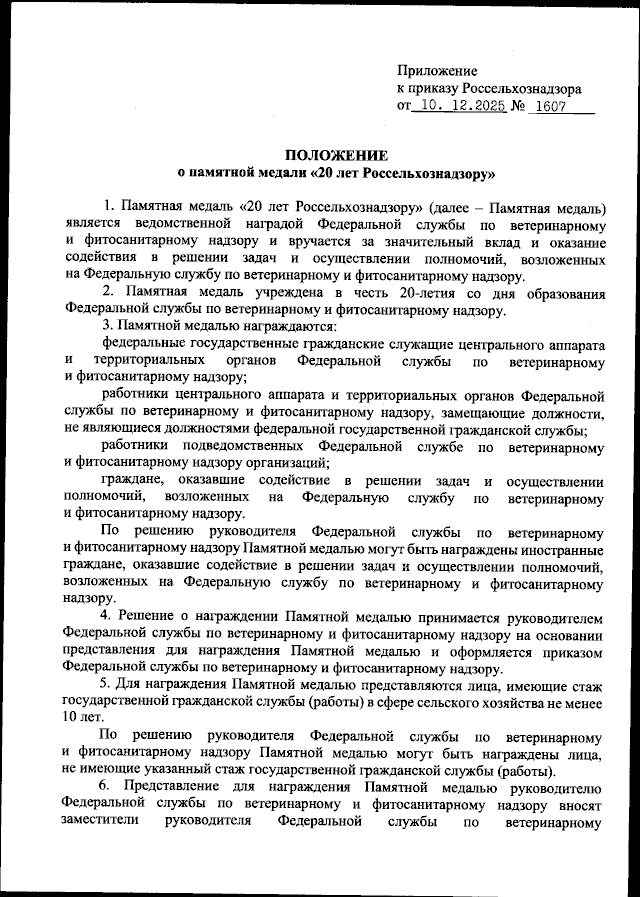 Приложение
к приказу Россельхознадзора
от 10. 12.2025 № 1607

ПОЛОЖЕНИЕ
о памятной медали «20 лет Россельхознадзору»

1. Памятная медаль «20 лет Россельхознадзору» (далее – Памятная медаль) является ведомственной наградой Федеральной службы по ветеринарному и фитосанитарному надзору и вручается за значительный вклад и оказание содействия в решении задач и осуществлении полномочий, возложенных на Федеральную службу по ветеринарному и фитосанитарному надзору.

2. Памятная медаль учреждена в честь 20-летия со дня образования Федеральной службы по ветеринарному и фитосанитарному надзору.

3. Памятной медалью награждаются:

федеральные государственные гражданские служащие центрального аппарата и территориальных органов Федеральной службы по ветеринарному и фитосанитарному надзору;

работники центрального аппарата и территориальных органов Федеральной службы по ветеринарному и фитосанитарному надзору, замещающие должности, не являющиеся должностями федеральной государственной гражданской службы;

работники подведомственных Федеральной службе по ветеринарному и фитосанитарному надзору организаций;

граждане, оказавшие содействие в решении задач и осуществлении полномочий, возложенных на Федеральную службу по ветеринарному и фитосанитарному надзору.

По решению руководителя Федеральной службы по ветеринарному и фитосанитарному надзору Памятной медалью могут быть награждены иностранные граждане, оказавшие содействие в решении задач и осуществлении полномочий, возложенных на Федеральную службу по ветеринарному и фитосанитарному надзору.

4. Решение о награждении Памятной медалью принимается руководителем Федеральной службы по ветеринарному и фитосанитарному надзору на основании представления для награждения Памятной медалью и оформляется приказом Федеральной службы по ветеринарному и фитосанитарному надзору.

5. Для награждения Памятной медалью представляются лица, имеющие стаж государственной гражданской службы (работы) в сфере сельского хозяйства не менее 10 лет.

По решению руководителя Федеральной службы по ветеринарному и фитосанитарному надзору Памятной медалью могут быть награждены лица, не имеющие указанный стаж государственной гражданской службы (работы).

6. Представление для награждения Памятной медалью руководителю Федеральной службы по ветеринарному и фитосанитарному надзору вносят заместители руководителя Федеральной службы по ветеринарному